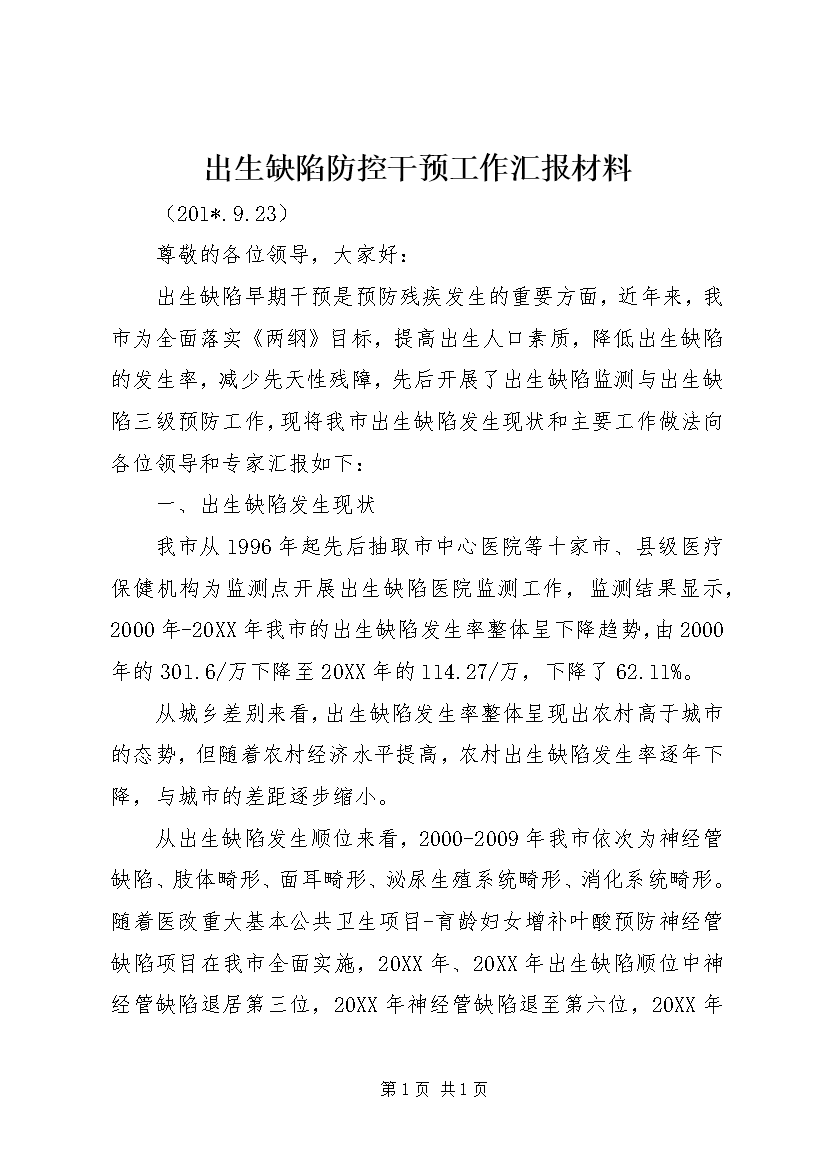 出生缺陷防控干预工作汇报材料

（201*.9.23）

尊敬的各位领导，大家好：

出生缺陷早期干预是预防残疾发生的重要方面，近年来，我市为全面落实《两纲》目标，提高出生人口素质，降低出生缺陷的发生率，减少先天性残障，先后开展了出生缺陷监测与出生缺陷三级预防工作，现将我市出生缺陷发生现状和主要工作做法向各位领导和专家汇报如下：

一、出生缺陷发生现状

我市从1996年起先后抽取市中心医院等十家市、县级医疗保健机构为监测点开展出生缺陷医院监测工作，监测结果显示，2000年-20XX年我市的出生缺陷发生率整体呈下降趋势，由2000年的301.6/万下降至20XX年的114.27/万，下降了62.11%。

从城乡差别来看，出生缺陷发生率整体呈现出农村高于城市的态势，但随着农村经济水平提高，农村出生缺陷发生率逐年下降，与城市的差距逐步缩小。

从出生缺陷发生顺位来看，2000-2009年我市依次为神经管缺陷、肢体畸形、面耳畸形、泌尿生殖系统畸形、消化系统畸形。随着医改重大基本公共卫生项目-育龄妇女增补叶酸预防神经管缺陷项目在我市全面实施，20XX年、20XX年出生缺陷顺位中神经管缺陷退居第三位，20XX年神经管缺陷退至第六位，20XX年

第1页 共1页